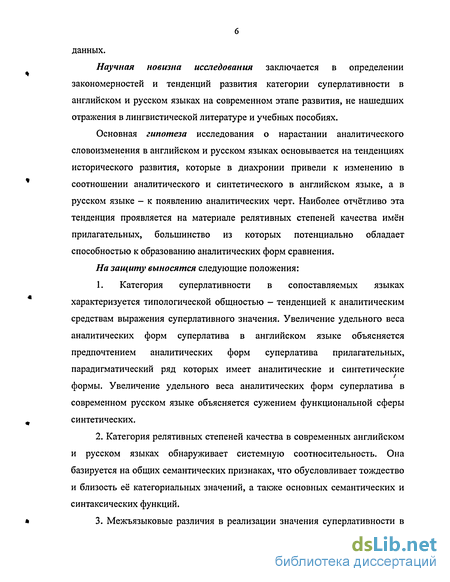 6

данных.

Научная новизна исследования заключается в определении закономерностей и тенденций развития категории суперлативности в английском и русском языках на современном этапе развития, не нашедших отражения в лингвистической литературе и учебных пособиях.

Основная гипотеза исследования о нарастании аналитического словоизменения в английском и русском языках основывается на тенденциях исторического развития, которые в диахронии привели к изменению в соотношении аналитического и синтетического в английском языке, а в русском языке – к появлению аналитических черт. Наиболее отчётливо эта тенденция проявляется на материале релятивных степеней качества имён прилагательных, большинство из которых потенциально обладает способностью к образованию аналитических форм сравнения.

На защиту выносятся следующие положения:

1. Категория суперлативности в сопоставляемых языках характеризуется типологической общностью – тенденцией к аналитическим средствам выражения суперлативного значения. Увеличение удельного веса аналитических форм суперлатива в английском языке объясняется предпочтением аналитических форм суперлатива прилагательных, парадигматический ряд которых имеет аналитические и синтетические формы. Увеличение удельного веса аналитических форм суперлатива в современном русском языке объясняется сужением функциональной сферы синтетических.

2. Категория релятивных степеней качества в современных английском и русском языках обнаруживает системную соотносительность. Она базируется на общих семантических признаках, что обусловливает тождество и близость её категориальных значений, а также основных семантических и синтаксических функций.

3. Межъязыковые различия в реализации значения суперлативности в

dsLib.net
библиотека диссертаций